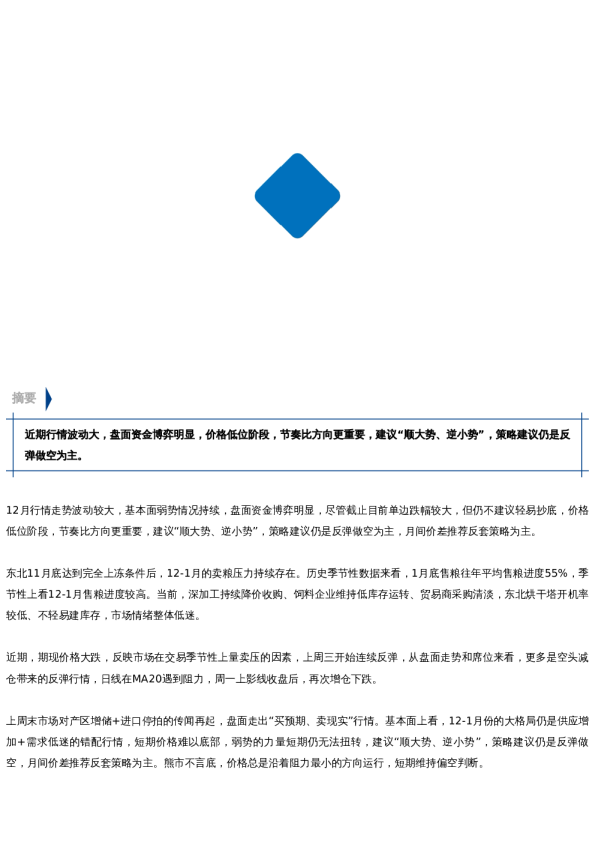 摘要

近期行情波动大，盘面资金博弈明显，价格低位阶段，节奏比方向更重要，建议“顺大势、逆小势”，策略建议仍是反弹做空为主。

12月行情走势波动较大，基本面弱势情况持续，盘面资金博弈明显，尽管截止目前单边跌幅较大，但仍不建议轻易抄底，价格低位阶段，节奏比方向更重要，建议“顺大势、逆小势”，策略建议仍是反弹做空为主，月间价差推荐反套策略为主。

东北11月底达到完全上冻条件后，12-1月的卖粮压力持续存在。历史季节性数据来看，1月底售粮往年平均售粮进度55%，季节性上看12-1月售粮进度较高。当前，深加工持续降价收购、饲料企业维持低库存运转、贸易商采购清淡，东北烘干塔开机率较低、不轻易建库存，市场情绪整体低迷。

近期，期现价格大跌，反映市场在交易季节性上量卖压的因素，上周三开始连续反弹，从盘面走势和席位来看，更多是空头减仓带来的反弹行情，日线在MA20遇到阻力，周一上影线收盘后，再次增仓下跌。

上周末市场对产区增储+进口停拍的传闻再起，盘面走出“买预期、卖现实”行情。基本面上看，12-1月份的大格局仍是供应增加+需求低迷的错配行情，短期价格难以底部，弱势的力量短期仍无法扭转，建议“顺大势、逆小势”，策略建议仍是反弹做空，月间价差推荐反套策略为主。熊市不言底，价格总是沿着阻力最小的方向运行，短期维持偏空判断。